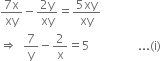 $\frac{7x}{xy} - \frac{2y}{xy} = \frac{5xy}{xy}$

$\Rightarrow \frac{7}{y} - \frac{2}{x} = 5$ ...(i)